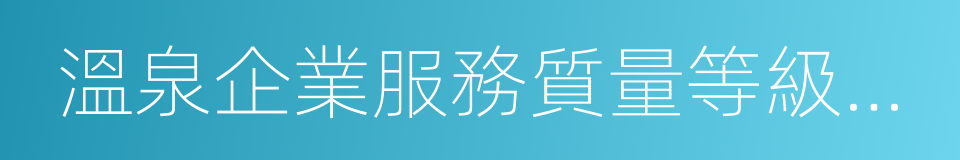 溫泉企業服務質量等級...